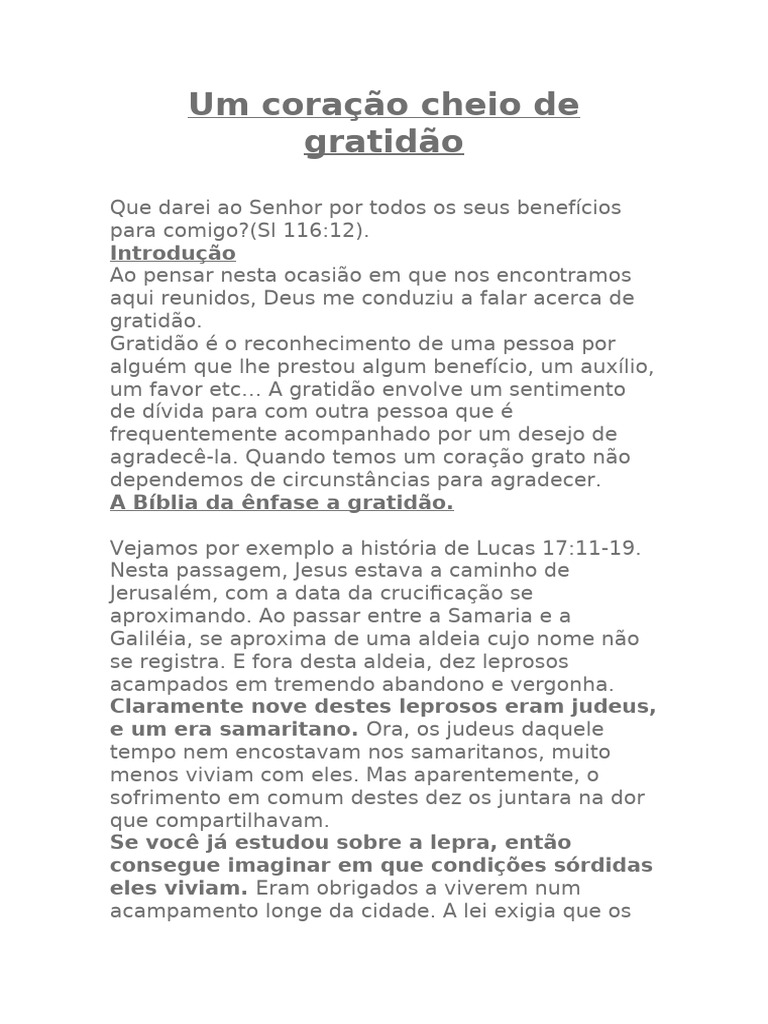 Um coração cheio de gratidão

Que darei ao Senhor por todos os seus benefícios para comigo?(Sl 116:12).
Introdução
Ao pensar nesta ocasião em que nos encontramos aqui reunidos, Deus me conduziu a falar acerca de gratidão.
Gratidão é o reconhecimento de uma pessoa por alguém que lhe prestou algum benefício, um auxílio, um favor etc... A gratidão envolve um sentimento de dívida para com outra pessoa que é frequentemente acompanhado por um desejo de agradecê-la. Quando temos um coração grato não dependemos de circunstâncias para agradecer.
A Bíblia da ênfase a gratidão.

Vejamos por exemplo a história de Lucas 17:11-19. Nesta passagem, Jesus estava a caminho de Jerusalém, com a data da crucificação se aproximando. Ao passar entre a Samaria e a Galiléia, se aproxima de uma aldeia cujo nome não se registra. E fora desta aldeia, dez leprosos acampados em tremendo abandono e vergonha. Claramente nove destes leprosos eram judeus, e um era samaritano. Ora, os judeus daquele tempo nem encostavam nos samaritanos, muito menos viviam com eles. Mas aparentemente, o sofrimento em comum destes dez os juntara na dor que compartilhavam.
Se você já estudou sobre a lepra, então consegue imaginar em que condições sórdidas eles viviam. Eram obrigados a viverem num acampamento longe da cidade. A lei exigia que os